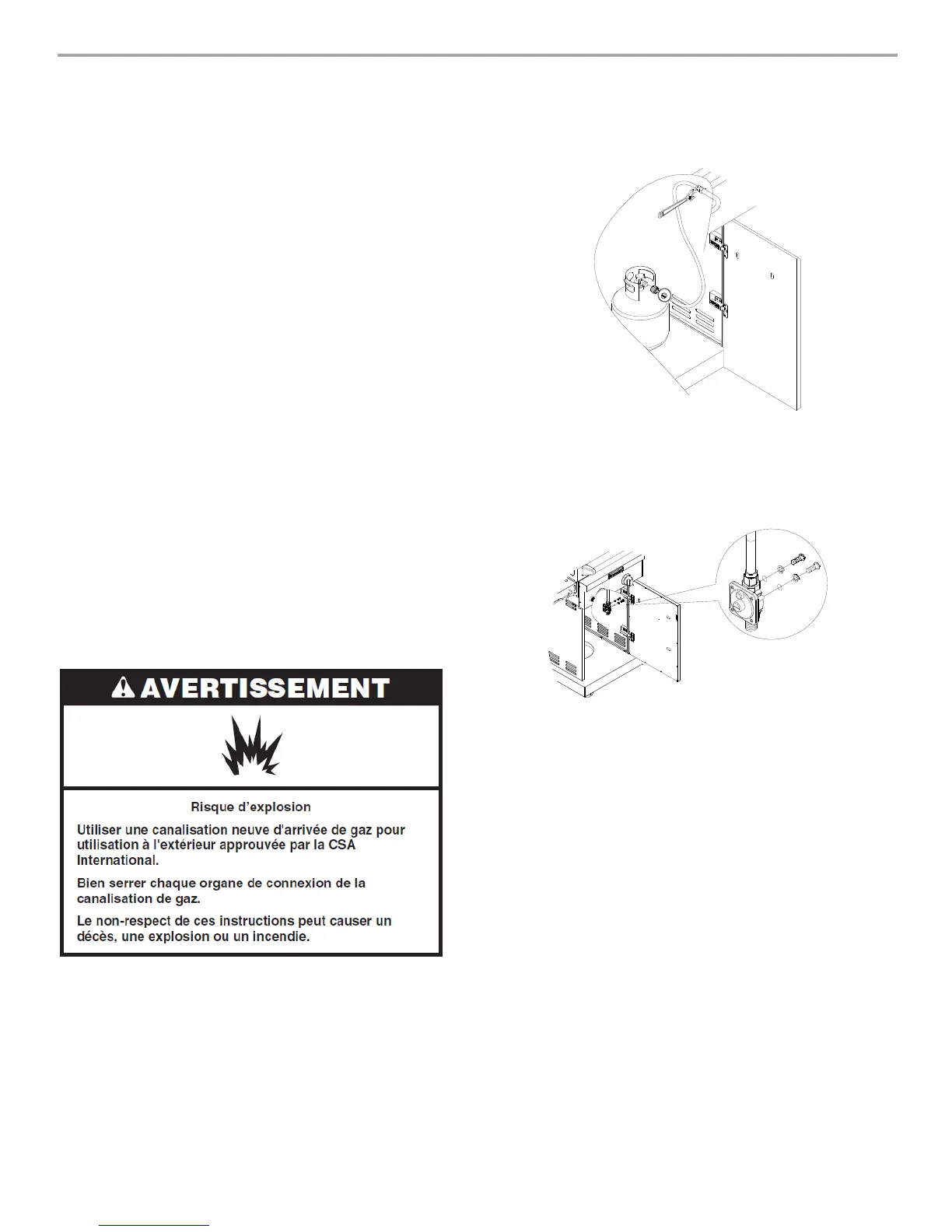 AVERTISSEMENT

Risque d'explosion

Utiliser une canalisation neuve d'arrivée de gaz pour utilisation à l'extérieur approuvée par la CSA International.

Bien serrer chaque organe de connexion de la canalisation de gaz.

Le non-respect de ces instructions peut causer un décès, une explosion ou un incendie.